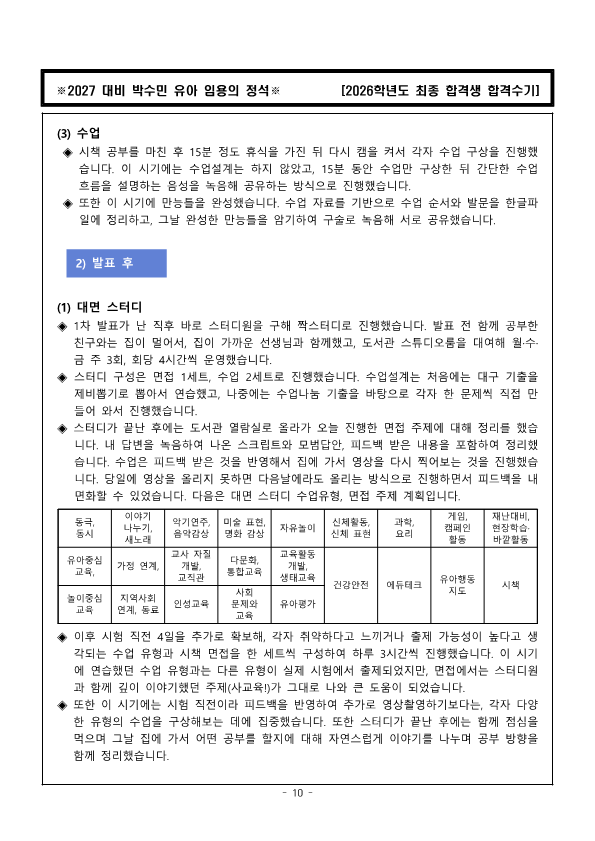 ※2027 대비 박수민 유아 임용의 정석※ [2026학년도 최종 합격생 합격수기]

(3) 수업

◈ 시책 공부를 마친 후 15분 정도 휴식을 가진 뒤 다시 캠을 켜서 각자 수업 구상을 진행했습니다. 이 시기에는 수업설계는 하지 않았고, 15분 동안 수업만 구상한 뒤 간단한 수업 흐름을 설명하는 음성을 녹음해 공유하는 방식으로 진행했습니다.

◈ 또한 이 시기에 만능틀을 완성했습니다. 수업 자료를 기반으로 수업 순서와 발문을 한글파일에 정리하고, 그날 완성한 만능틀을 암기하여 구술로 녹음해 서로 공유했습니다.

2) 발표 후

(1) 대면 스터디

◈ 1차 발표가 난 직후 바로 스터디원을 구해 짝스터디로 진행했습니다. 발표 전 함께 공부한 친구와는 집이 멀어서, 집이 가까운 선생님과 함께했고, 도서관 스튜디오룸을 대여해 월·수·금 주 3회, 회당 4시간씩 운영했습니다.

◈ 스터디 구성은 면접 1세트, 수업 2세트로 진행했습니다. 수업설계는 처음에는 대구 기출을 제비뽑기로 뽑아서 연습했고, 나중에는 수업나눔 기출을 바탕으로 각자 한 문제씩 직접 만들어 와서 진행했습니다.

◈ 스터디가 끝난 후에는 도서관 열람실로 올라가 오늘 진행한 면접 주제에 대해 정리를 했습니다. 내 답변을 녹음하여 나온 스크립트와 모범답안, 피드백 받은 내용을 포함하여 정리했습니다. 수업은 피드백 받은 것을 반영해서 집에 가서 영상을 다시 찍어보는 것을 진행했습니다. 당일에 영상을 올리지 못하면 다음날에라도 올리는 방식으로 진행하면서 피드백을 내면화할 수 있었습니다. 다음은 대면 스터디 수업유형, 면접 주제 계획입니다.

| 동극, 동시 | 이야기 나누기, 새노래 | 악기연주, 음악감상 | 미술 표현, 명화 감상 | 자유놀이 | 신체활동, 신체 표현 | 과학, 요리 | 게임, 캠페인 활동 | 재난대비, 현장학습· 바깥활동 |
|---|---|---|---|---|---|---|---|---|
| 유아중심 교육, | 가정 연계, | 교사 자질 개발, 교직관 | 다문화, 통합교육 | 교육활동 개발, 생태교육 | 건강안전 | 에듀테크 | 유아행동 지도 | 시책 |
| 놀이중심 교육 | 지역사회 연계, 동료 | 인성교육 | 사회 문제와 교육 | 유아평가 | | | | |

◈ 이후 시험 직전 4일을 추가로 확보해, 각자 취약하다고 느끼거나 출제 가능성이 높다고 생각되는 수업 유형과 시책 면접을 한 세트씩 구성하여 하루 3시간씩 진행했습니다. 이 시기에 연습했던 수업 유형과는 다른 유형이 실제 시험에서 출제되었지만, 면접에서는 스터디원과 함께 깊이 이야기했던 주제(사교육!)가 그대로 나와 큰 도움이 되었습니다.

◈ 또한 이 시기에는 시험 직전이라 피드백을 반영하여 추가로 영상촬영하기보다는, 각자 다양한 유형의 수업을 구상해보는 데에 집중했습니다. 또한 스터디가 끝난 후에는 함께 점심을 먹으며 그날 집에 가서 어떤 공부를 할지에 대해 자연스럽게 이야기를 나누며 공부 방향을 함께 정리했습니다.

- 10 -